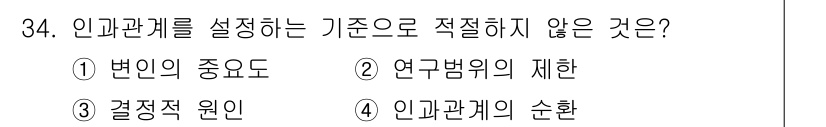 34. 인과관계를 설정하는 기준으로 적절하지 않은 것은?

① 변인의 중요도
② 연구범위의 제한
③ 결정적 원인
④ 인과관계의 순환